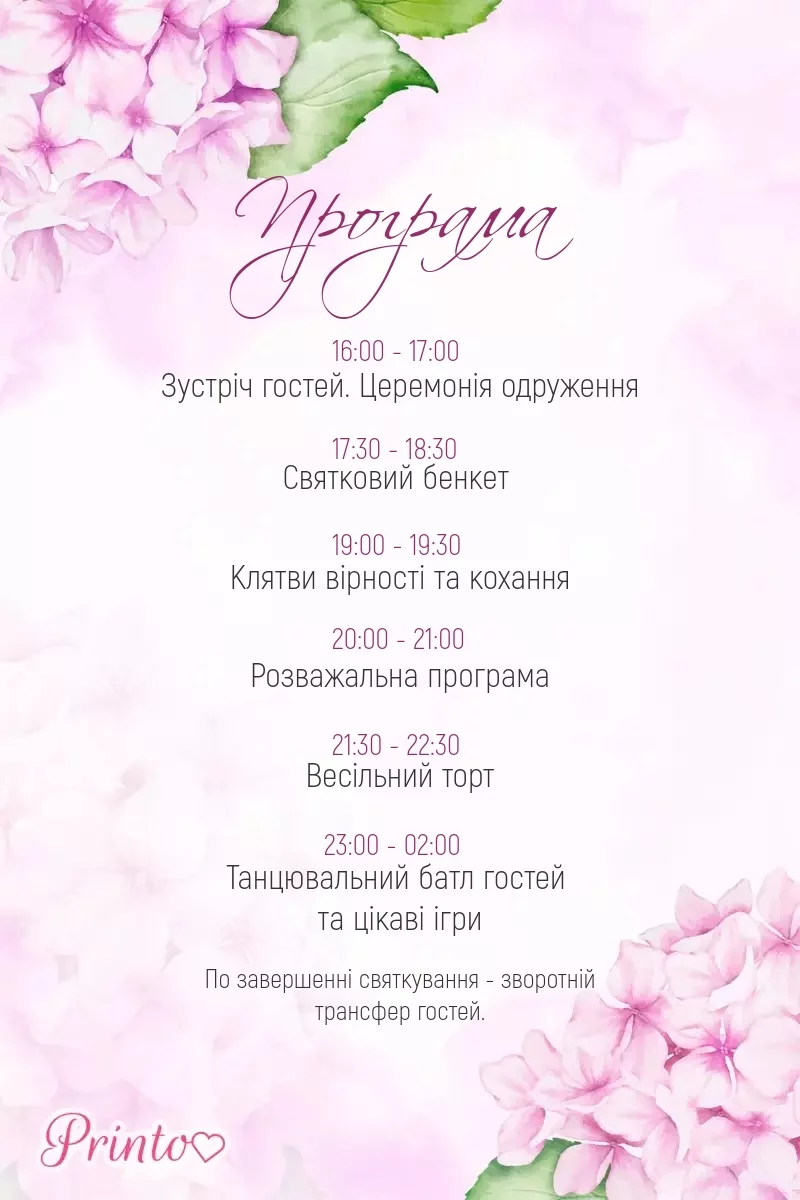 Програма

16:00 - 17:00
Зустріч гостей. Церемонія одруження

17:30 - 18:30
Святковий бенкет

19:00 - 19:30
Клятви вірності та кохання

20:00 - 21:00
Розважальна програма

21:30 - 22:30
Весільний торт

23:00 - 02:00
Танцювальний батл гостей та цікаві ігри

По завершенні святкування - зворотній трансфер гостей.

Printo